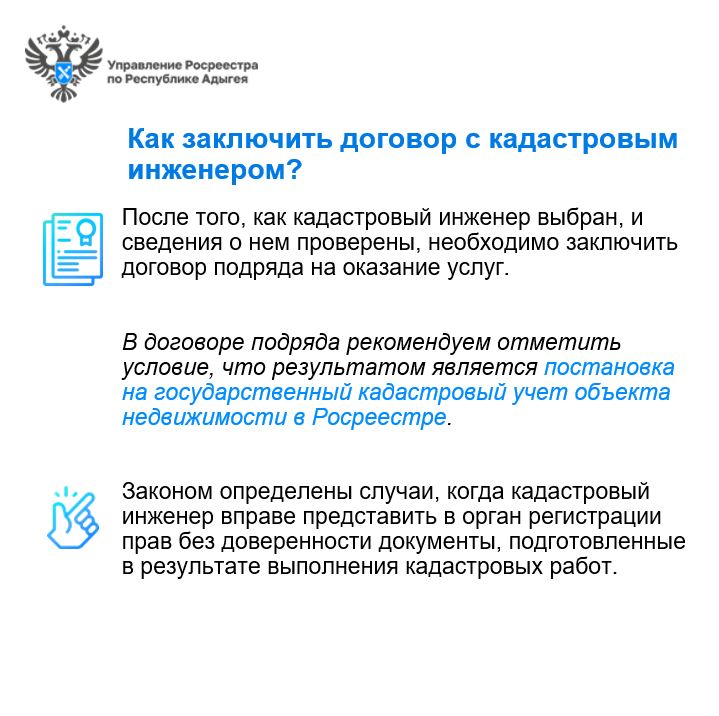 Управление Росреестра
по Республике Адыгея

Как заключить договор с кадастровым инженером?

После того, как кадастровый инженер выбран, и сведения о нем проверены, необходимо заключить договор подряда на оказание услуг.

В договоре подряда рекомендуем отметить условие, что результатом является постановка на государственный кадастровый учет объекта недвижимости в Росреестре.

Законом определены случаи, когда кадастровый инженер вправе представить в орган регистрации прав без доверенности документы, подготовленные в результате выполнения кадастровых работ.